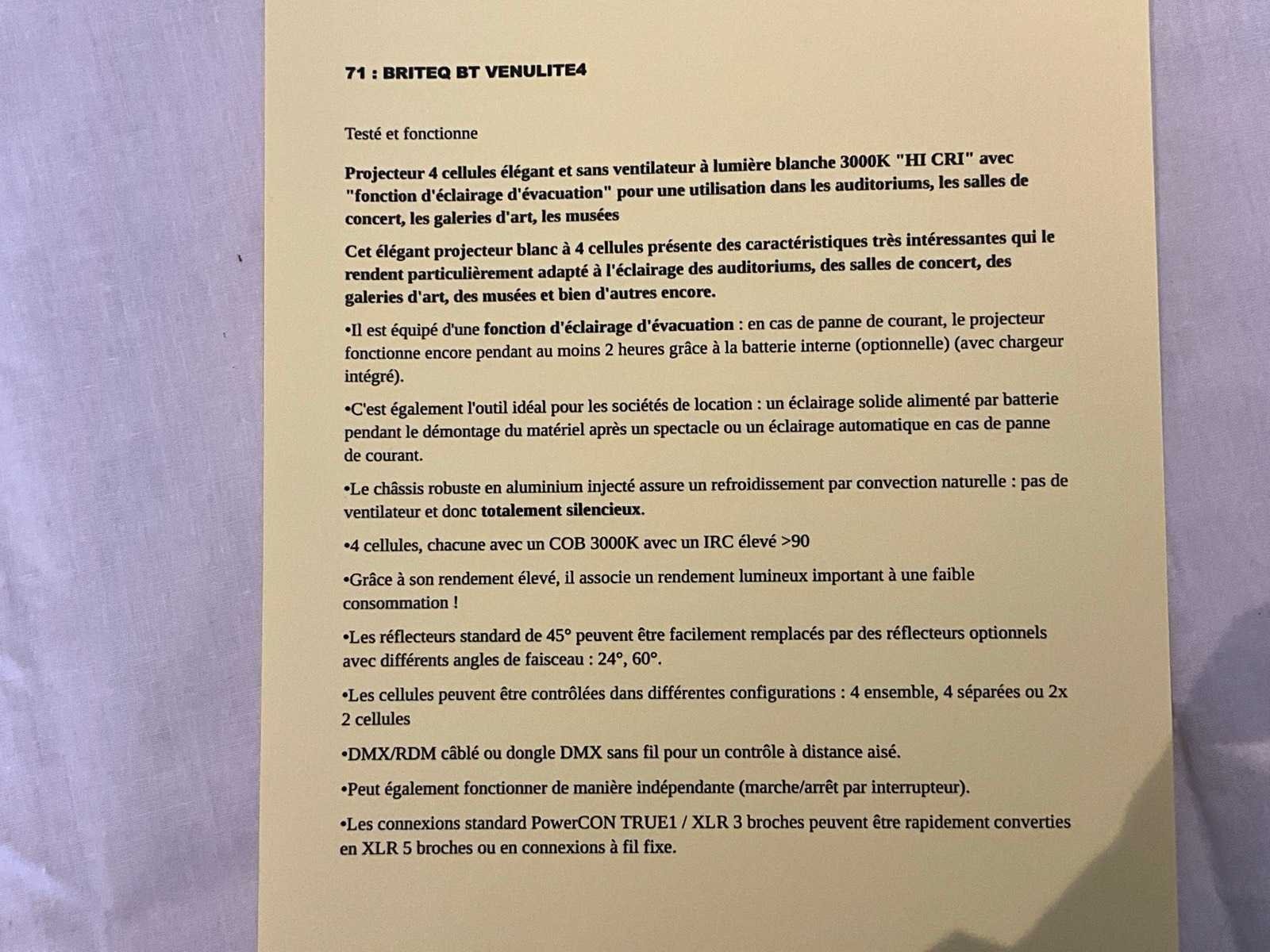 71 : BRITEQ BT VENULITE4

Testé et fonctionne

Projecteur 4 cellules élégant et sans ventilateur à lumière blanche 3000K "HI CRI" avec "fonction d'éclairage d'évacuation" pour une utilisation dans les auditoriums, les salles de concert, les galeries d'art, les musées

Cet élégant projecteur blanc à 4 cellules présente des caractéristiques très intéressantes qui le rendent particulièrement adapté à l'éclairage des auditoriums, des salles de concert, des galeries d'art, des musées et bien d'autres encore.

•Il est équipé d'une fonction d'éclairage d'évacuation : en cas de panne de courant, le projecteur fonctionne encore pendant au moins 2 heures grâce à la batterie interne (optionnelle) (avec chargeur intégré).

•C'est également l'outil idéal pour les sociétés de location : un éclairage solide alimenté par batterie pendant le démontage du matériel après un spectacle ou un éclairage automatique en cas de panne de courant.

•Le châssis robuste en aluminium injecté assure un refroidissement par convection naturelle : pas de ventilateur et donc totalement silencieux.

•4 cellules, chacune avec un COB 3000K avec un IRC élevé >90

•Grâce à son rendement élevé, il associe un rendement lumineux important à une faible consommation !

•Les réflecteurs standard de 45° peuvent être facilement remplacés par des réflecteurs optionnels avec différents angles de faisceau : 24°, 60°.

•Les cellules peuvent être contrôlées dans différentes configurations : 4 ensemble, 4 séparées ou 2x 2 cellules

•DMX/RDM câblé ou dongle DMX sans fil pour un contrôle à distance aisé.

•Peut également fonctionner de manière indépendante (marche/arrêt par interrupteur).

•Les connexions standard PowerCON TRUE1 / XLR 3 broches peuvent être rapidement converties en XLR 5 broches ou en connexions à fil fixe.